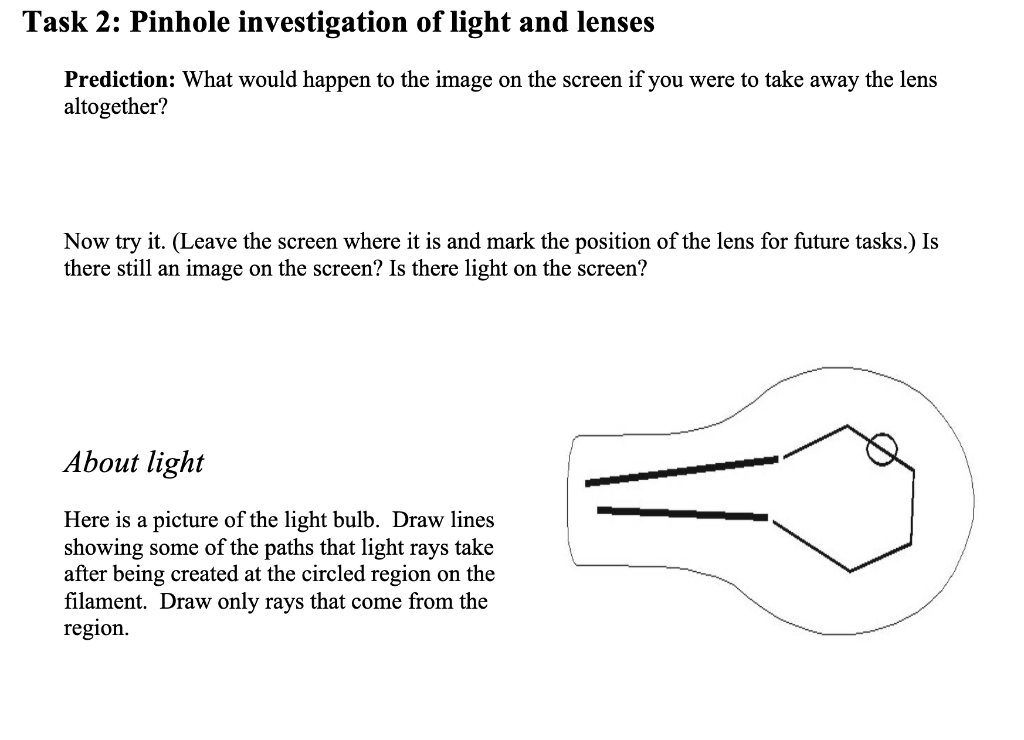 Task 2: Pinhole investigation of light and lenses

Prediction: What would happen to the image on the screen if you were to take away the lens altogether?

Now try it. (Leave the screen where it is and mark the position of the lens for future tasks.) Is there still an image on the screen? Is there light on the screen?

About light

Here is a picture of the light bulb. Draw lines showing some of the paths that light rays take after being created at the circled region on the filament. Draw only rays that come from the region.